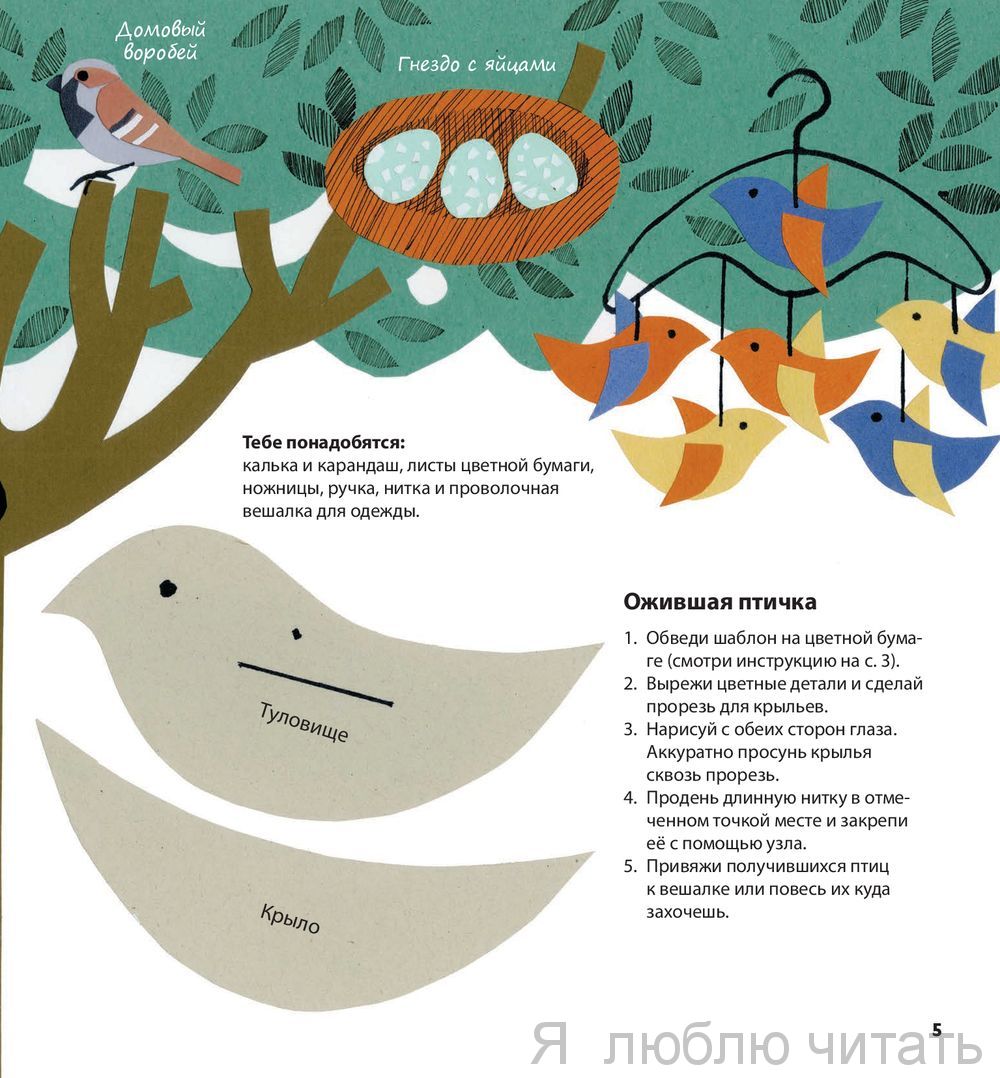 Домовый воробей

Гнездо с яйцами

**Тебе понадобятся:**
калька и карандаш, листы цветной бумаги, ножницы, ручка, нитка и проволочная вешалка для одежды.

Туловище

Крыло

**Ожившая птичка**

1. Обведи шаблон на цветной бумаге (смотри инструкцию на с. 3).
2. Вырежи цветные детали и сделай прорезь для крыльев.
3. Нарисуй с обеих сторон глаза. Аккуратно просунь крылья сквозь прорезь.
4. Продень длинную нитку в отмеченном точкой месте и закрепи её с помощью узла.
5. Привяжи получившихся птиц к вешалке или повесь их куда захочешь.

5

Я люблю читать